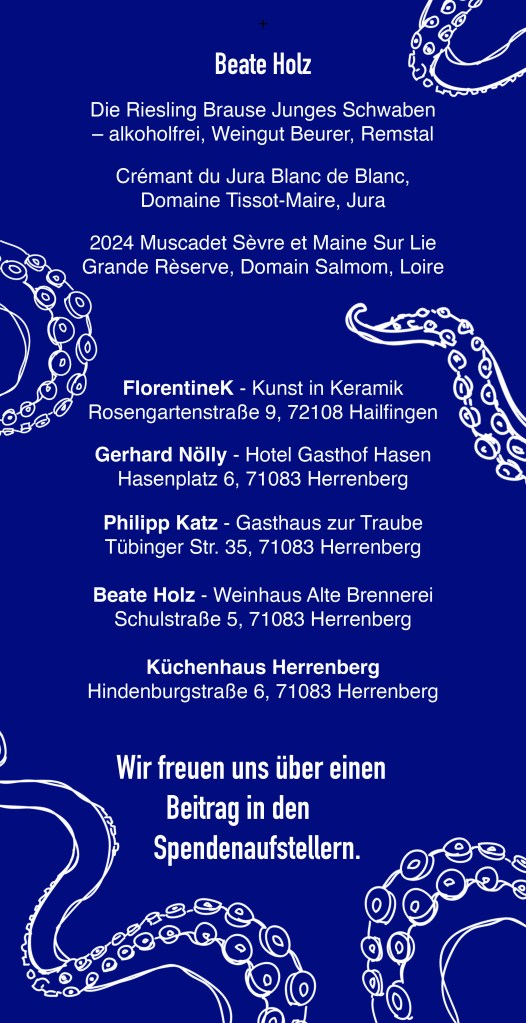 Beate Holz

Die Riesling Brause Junges Schwaben – alkoholfrei, Weingut Beurer, Remstal

Crémant du Jura Blanc de Blanc, Domaine Tissot-Maire, Jura

2024 Muscadet Sèvre et Maine Sur Lie Grande Rèserve, Domain Salmom, Loire

FlorentineK - Kunst in Keramik
Rosengartenstraße 9, 72108 Hailfingen

Gerhard Nölly - Hotel Gasthof Hasen
Hasenplatz 6, 71083 Herrenberg

Philipp Katz - Gasthaus zur Traube
Tübinger Str. 35, 71083 Herrenberg

Beate Holz - Weinhaus Alte Brennerei
Schulstraße 5, 71083 Herrenberg

Küchenhaus Herrenberg
Hindenburgstraße 6, 71083 Herrenberg

Wir freuen uns über einen Beitrag in den Spendenaufstellern.